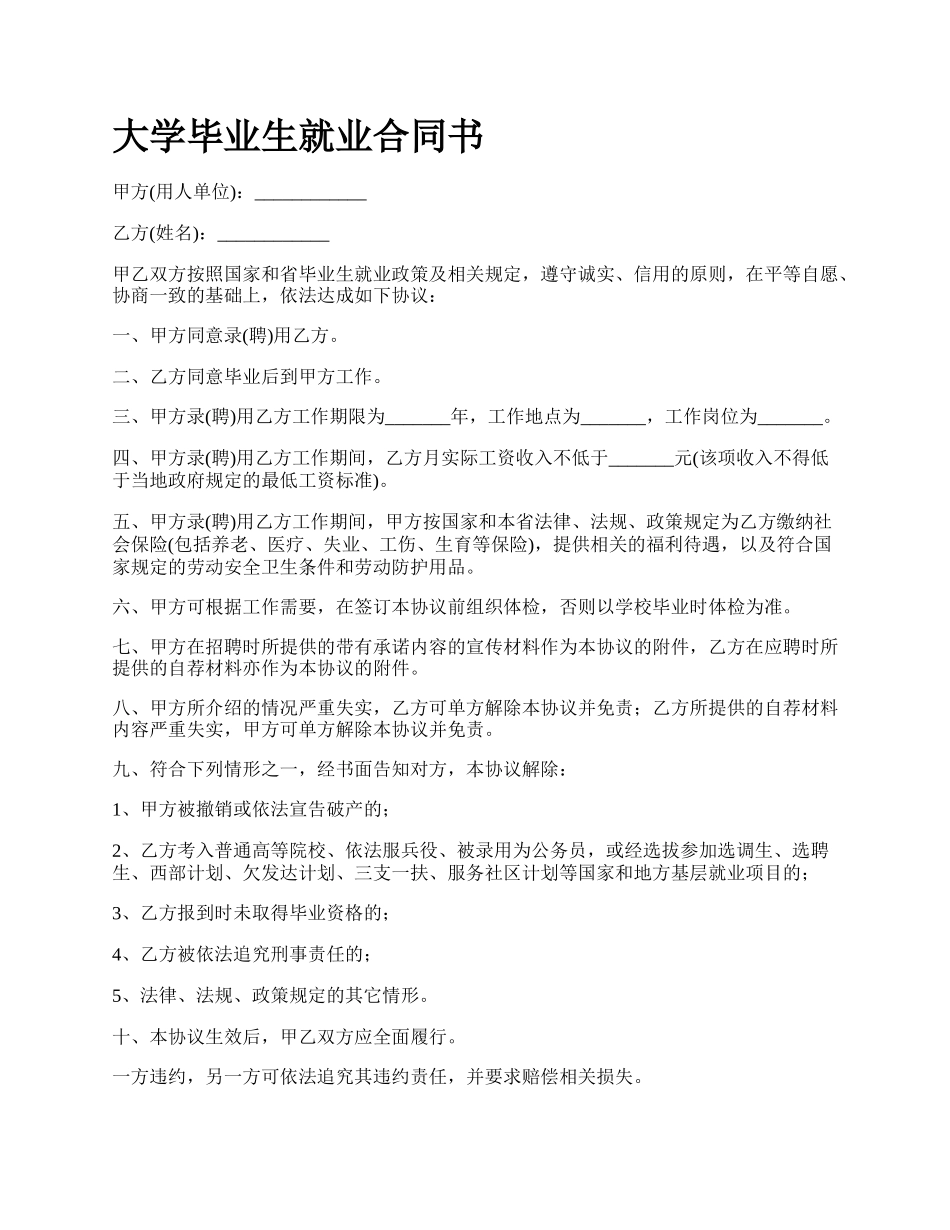 大学毕业生就业合同书

甲方(用人单位)：____________

乙方(姓名)：____________

甲乙双方按照国家和省毕业生就业政策及相关规定，遵守诚实、信用的原则，在平等自愿、协商一致的基础上，依法达成如下协议：

一、甲方同意录(聘)用乙方。

二、乙方同意毕业后到甲方工作。

三、甲方录(聘)用乙方工作期限为_______年，工作地点为_______，工作岗位为_______。

四、甲方录(聘)用乙方工作期间，乙方月实际工资收入不低于_______元(该项收入不得低于当地政府规定的最低工资标准)。

五、甲方录(聘)用乙方工作期间，甲方按国家和本省法律、法规、政策规定为乙方缴纳社会保险(包括养老、医疗、失业、工伤、生育等保险)，提供相关的福利待遇，以及符合国家规定的劳动安全卫生条件和劳动防护用品。

六、甲方可根据工作需要，在签订本协议前组织体检，否则以学校毕业时体检为准。

七、甲方在招聘时所提供的带有承诺内容的宣传材料作为本协议的附件，乙方在应聘时所提供的自荐材料亦作为本协议的附件。

八、甲方所介绍的情况严重失实，乙方可单方解除本协议并免责；乙方所提供的自荐材料内容严重失实，甲方可单方解除本协议并免责。

九、符合下列情形之一，经书面告知对方，本协议解除：

1、甲方被撤销或依法宣告破产的；

2、乙方考入普通高等院校、依法服兵役、被录用为公务员，或经选拔参加选调生、选聘生、西部计划、欠发达计划、三支一扶、服务社区计划等国家和地方基层就业项目的；

3、乙方报到时未取得毕业资格的；

4、乙方被依法追究刑事责任的；

5、法律、法规、政策规定的其它情形。

十、本协议生效后，甲乙双方应全面履行。

一方违约，另一方可依法追究其违约责任，并要求赔偿相关损失。